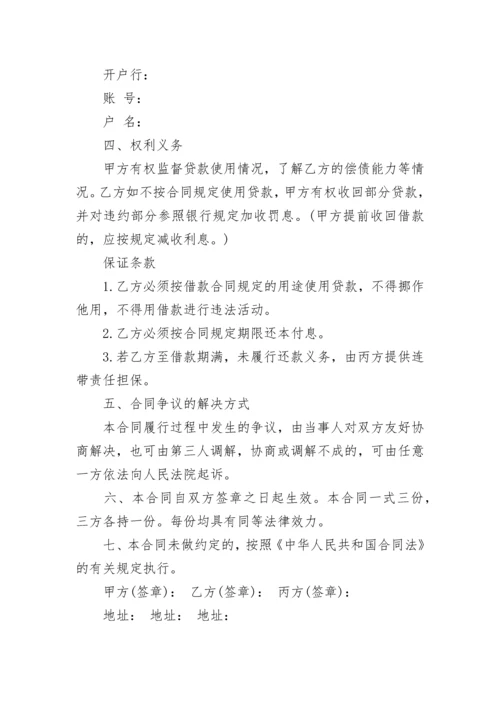 开户行：

账　号：

户　名：

四、权利义务

甲方有权监督贷款使用情况，了解乙方的偿债能力等情况。乙方如不按合同规定使用贷款，甲方有权收回部分贷款，并对违约部分参照银行规定加收罚息。（甲方提前收回借款的，应按规定减收利息。）

保证条款

1.乙方必须按借款合同规定的用途使用贷款，不得挪作他用，不得用借款进行违法活动。

2.乙方必须按合同规定期限还本付息。

3.若乙方至借款期满，未履行还款义务，由丙方提供连带责任担保。

五、合同争议的解决方式

本合同履行过程中发生的争议，由当事人对双方友好协商解决，也可由第三人调解，协商或调解不成的，可由任意一方依法向人民法院起诉。

六、本合同自双方签章之日起生效。本合同一式三份，三方各持一份。每份均具有同等法律效力。

七、本合同未做约定的，按照《中华人民共和国合同法》的有关规定执行。

甲方(签章)：　乙方(签章)：　丙方(签章)：

地址：　地址：　地址：